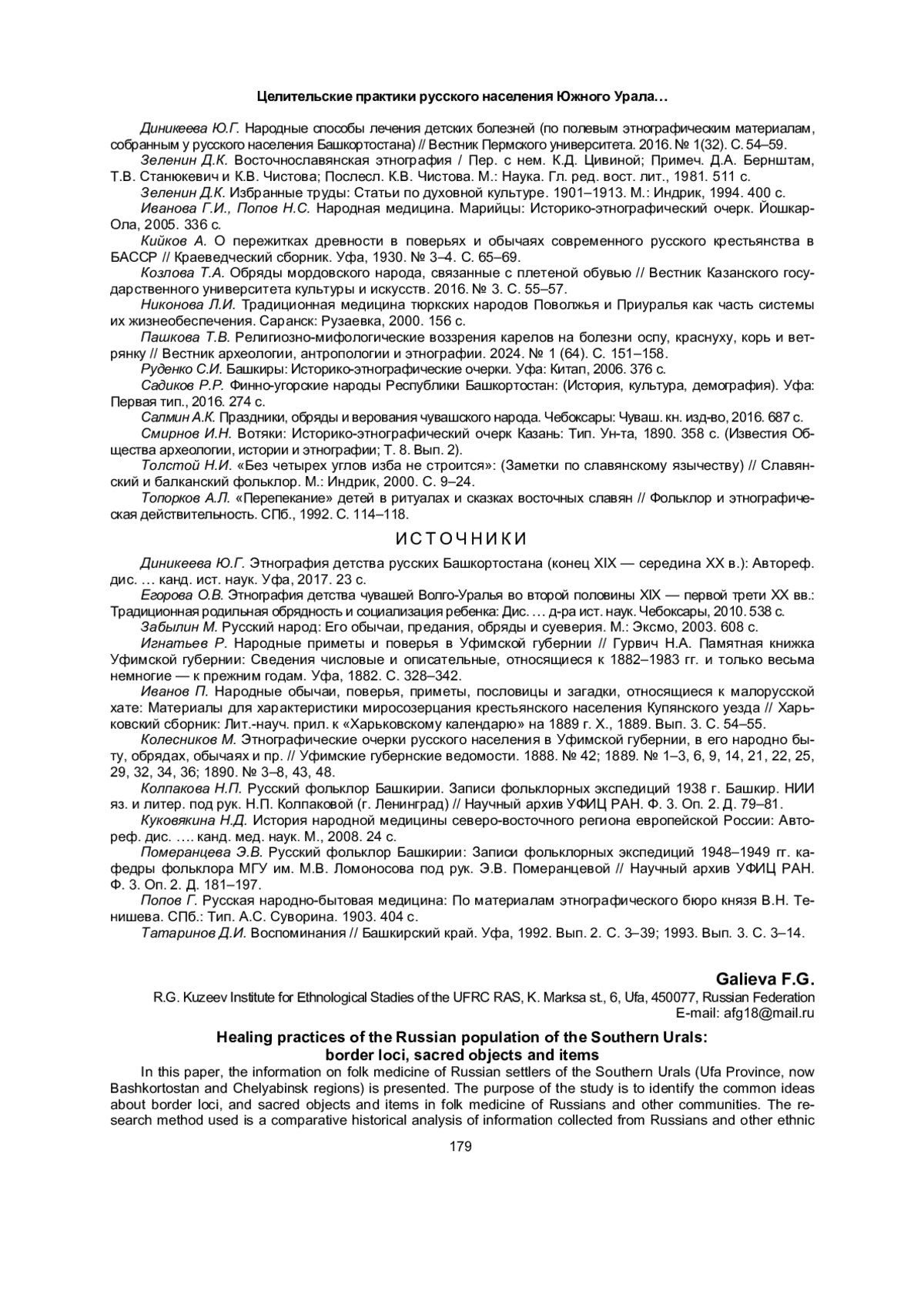 Целительские практики русского населения Южного Урала…

Диникеева Ю.Г. Народные способы лечения детских болезней (по полевым этнографическим материалам, собранным у русского населения Башкортостана) // Вестник Пермского университета. 2016. № 1(32). С. 54–59.

Зеленин Д.К. Восточнославянская этнография / Пер. с нем. К.Д. Цивиной; Примеч. Д.А. Бернштам, Т.В. Станюкевич и К.В. Чистова; Послесл. К.В. Чистова. М.: Наука. Гл. ред. вост. лит., 1981. 511 с.

Зеленин Д.К. Избранные труды: Статьи по духовной культуре. 1901–1913. М.: Индрик, 1994. 400 с.

Иванова Г.И., Попов Н.С. Народная медицина. Марийцы: Историко-этнографический очерк. Йошкар-Ола, 2005. 336 с.

Кийков А. О пережитках древности в поверьях и обычаях современного русского крестьянства в БАССР // Краеведческий сборник. Уфа, 1930. № 3–4. С. 65–69.

Козлова Т.А. Обряды мордовского народа, связанные с плетеной обувью // Вестник Казанского государственного университета культуры и искусств. 2016. № 3. С. 55–57.

Никонова Л.И. Традиционная медицина тюркских народов Поволжья и Приуралья как часть системы их жизнеобеспечения. Саранск: Рузаевка, 2000. 156 с.

Пашкова Т.В. Религиозно-мифологические воззрения карелов на болезни оспу, краснуху, корь и ветрянку // Вестник археологии, антропологии и этнографии. 2024. № 1 (64). С. 151–158.

Руденко С.И. Башкиры: Историко-этнографические очерки. Уфа: Китап, 2006. 376 с.

Садиков Р.Р. Финно-угорские народы Республики Башкортостан: (История, культура, демография). Уфа: Первая тип., 2016. 274 с.

Салмин А.К. Праздники, обряды и верования чувашского народа. Чебоксары: Чуваш. кн. изд-во, 2016. 687 с.

Смирнов И.Н. Вотяки: Историко-этнографический очерк Казань: Тип. Ун-та, 1890. 358 с. (Известия Общества археологии, истории и этнографии; Т. 8. Вып. 2).

Толстой Н.И. «Без четырех углов изба не строится»: (Заметки по славянскому язычеству) // Славянский и балканский фольклор. М.: Индрик, 2000. С. 9–24.

Топорков А.Л. «Перепекание» детей в ритуалах и сказках восточных славян // Фольклор и этнографическая действительность. СПб., 1992. С. 114–118.

ИСТОЧНИКИ

Диникеева Ю.Г. Этнография детства русских Башкортостана (конец XIX — середина XX в.): Автореф. дис. … канд. ист. наук. Уфа, 2017. 23 с.

Егорова О.В. Этнография детства чувашей Волго-Уралья во второй половины XIX — первой трети XX вв.: Традиционная родильная обрядность и социализация ребенка: Дис. … д-ра ист. наук. Чебоксары, 2010. 538 с.

Забылин М. Русский народ: Его обычаи, предания, обряды и суеверия. М.: Эксмо, 2003. 608 с.

Игнатьев Р. Народные приметы и поверья в Уфимской губернии // Гурвич Н.А. Памятная книжка Уфимской губернии: Сведения числовые и описательные, относящиеся к 1882–1983 гг. и только весьма немногие — к прежним годам. Уфа, 1882. С. 328–342.

Иванов П. Народные обычаи, поверья, приметы, пословицы и загадки, относящиеся к малорусской хате: Материалы для характеристики миросозерцания крестьянского населения Купянского уезда // Харьковский сборник: Лит.-науч. прил. к «Харьковскому календарю» на 1889 г. Х., 1889. Вып. 3. С. 54–55.

Колесников М. Этнографические очерки русского населения в Уфимской губернии, в его народно быту, обрядах, обычаях и пр. // Уфимские губернские ведомости. 1888. № 42; 1889. № 1–3, 6, 9, 14, 21, 22, 25, 29, 32, 34, 36; 1890. № 3–8, 43, 48.

Колпакова Н.П. Русский фольклор Башкирии. Записи фольклорных экспедиций 1938 г. Башкир. НИИ яз. и литер. под рук. Н.П. Колпаковой (г. Ленинград) // Научный архив УФИЦ РАН. Ф. 3. Оп. 2. Д. 79–81.

Куковякина Н.Д. История народной медицины северо-восточного региона европейской России: Автореф. дис. …. канд. мед. наук. М., 2008. 24 с.

Померанцева Э.В. Русский фольклор Башкирии: Записи фольклорных экспедиций 1948–1949 гг. кафедры фольклора МГУ им. М.В. Ломоносова под рук. Э.В. Померанцевой // Научный архив УФИЦ РАН. Ф. 3. Оп. 2. Д. 181–197.

Попов Г. Русская народно-бытовая медицина: По материалам этнографического бюро князя В.Н. Тенишева. СПб.: Тип. А.С. Суворина. 1903. 404 с.

Татаринов Д.И. Воспоминания // Башкирский край. Уфа, 1992. Вып. 2. С. 3–39; 1993. Вып. 3. С. 3–14.

Galieva F.G.
R.G. Kuzeev Institute for Ethnological Stadies of the UFRC RAS, K. Marksa st., 6, Ufa, 450077, Russian Federation
E-mail: afg18@mail.ru

Healing practices of the Russian population of the Southern Urals: border loci, sacred objects and items

In this paper, the information on folk medicine of Russian settlers of the Southern Urals (Ufa Province, now Bashkortostan and Chelyabinsk regions) is presented. The purpose of the study is to identify the common ideas about border loci, and sacred objects and items in folk medicine of Russians and other communities. The research method used is a comparative historical analysis of information collected from Russians and other ethnic

179